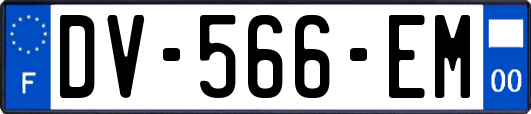 F
DV-566-EM
00